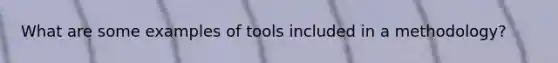 What are some examples of tools included in a methodology?